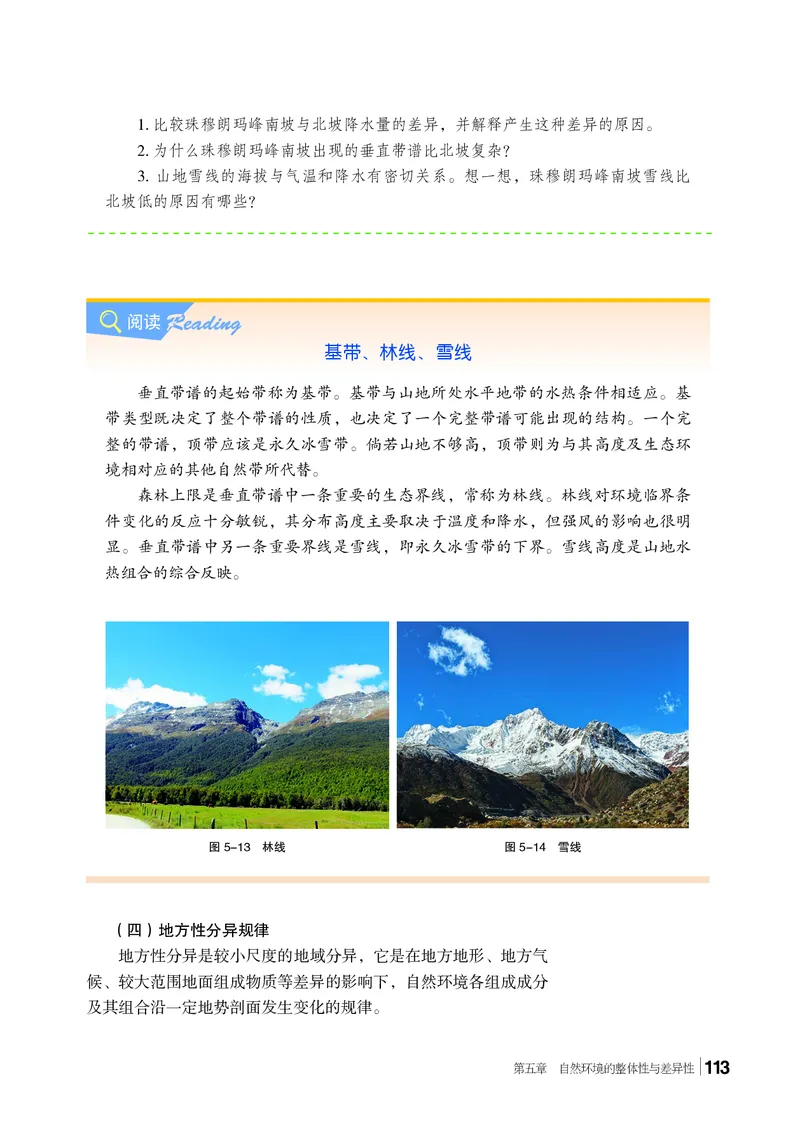 1. 比较珠穆朗玛峰南坡与北坡降水量的差异，并解释产生这种差异的原因。

2. 为什么珠穆朗玛峰南坡出现的垂直带谱比北坡复杂？

3. 山地雪线的海拔与气温和降水有密切关系。想一想，珠穆朗玛峰南坡雪线比北坡低的原因有哪些？

阅读 Reading

基带、林线、雪线

垂直带谱的起始带称为基带。基带与山地所处水平地带的水热条件相适应。基带类型既决定了整个带谱的性质，也决定了一个完整带谱可能出现的结构。一个完整的带谱，顶带应该是永久冰雪带。倘若山地不够高，顶带则为与其高度及生态环境相对应的其他自然带所代替。

森林上限是垂直带谱中一条重要的生态界线，常称为林线。林线对环境临界条件变化的反应十分敏锐，其分布高度主要取决于温度和降水，但强风的影响也很明显。垂直带谱中另一条重要界线是雪线，即永久冰雪带的下界。雪线高度是山地水热组合的综合反映。

图 5-13 林线

图 5-14 雪线

（四）地方性分异规律

地方性分异是较小尺度的地域分异，它是在地方地形、地方气候、较大范围地面组成物质等差异的影响下，自然环境各组成成分及其组合沿一定地势剖面发生变化的规律。

第五章 自然环境的整体性与差异性 113